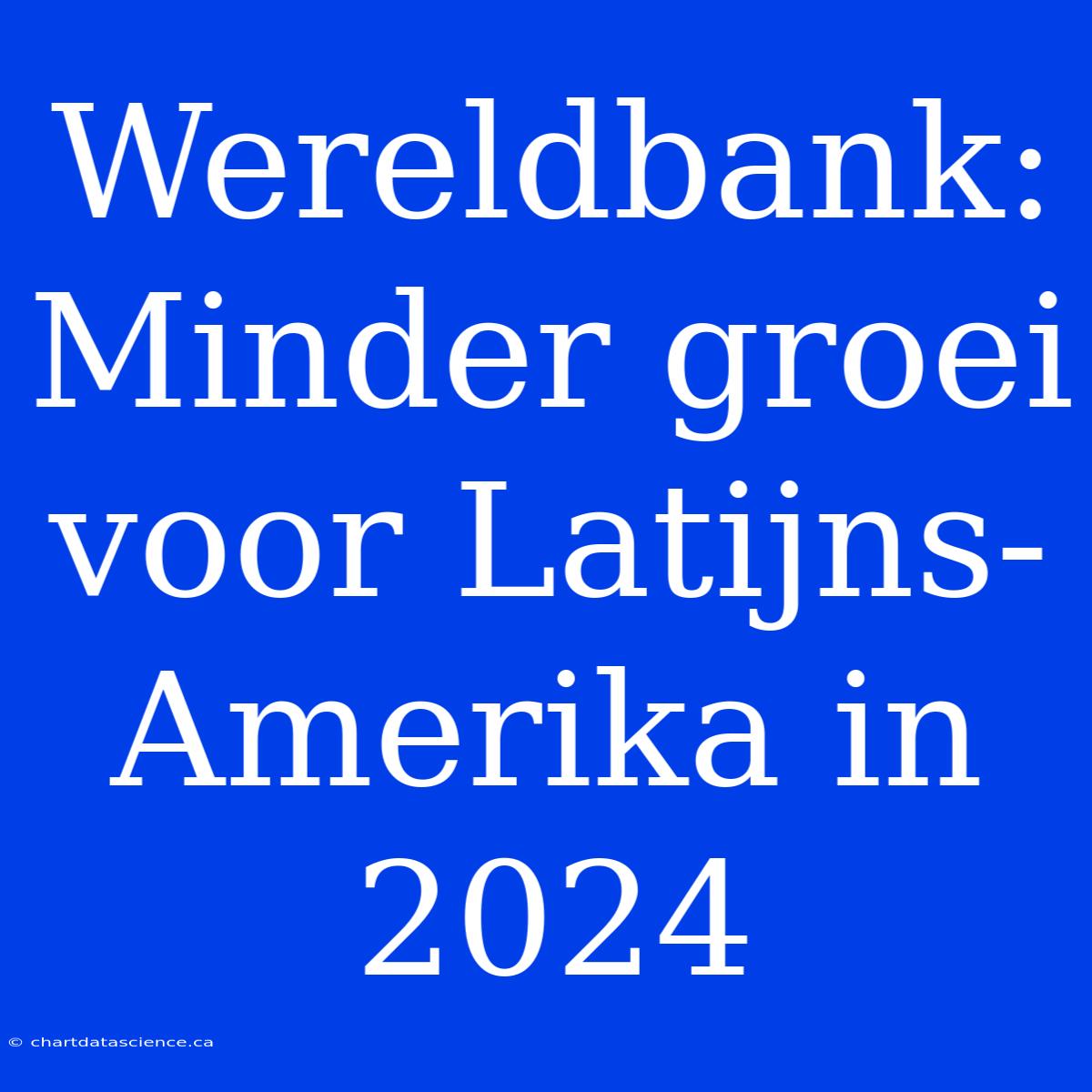 Wereldbank: Minder groei voor Latijns-Amerika in 2024

© chartdatascience.ca